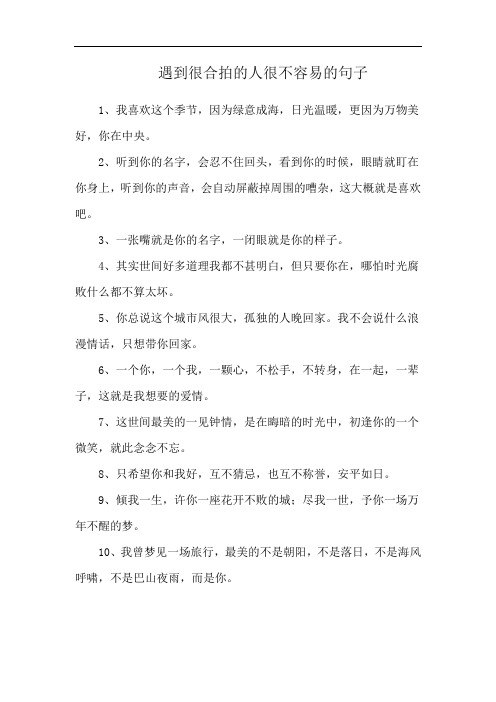 遇到很合拍的人很不容易的句子

1、我喜欢这个季节，因为绿意成海，日光温暖，更因为万物美好，你在中央。

2、听到你的名字，会忍不住回头，看到你的时候，眼睛就盯在你身上，听到你的声音，会自动屏蔽掉周围的嘈杂，这大概就是喜欢吧。

3、一张嘴就是你的名字，一闭眼就是你的样子。

4、其实世间好多道理我都不甚明白，但只要你在，哪怕时光腐败什么都不算太坏。

5、你总说这个城市风很大，孤独的人晚回家。我不会说什么浪漫情话，只想带你回家。

6、一个你，一个我，一颗心，不松手，不转身，在一起，一辈子，这就是我想要的爱情。

7、这世间最美的一见钟情，是在晦暗的时光中，初逢你的一个微笑，就此念念不忘。

8、只希望你和我好，互不猜忌，也互不称誉，安平如日。

9、倾我一生，许你一座花开不败的城；尽我一世，予你一场万年不醒的梦。

10、我曾梦见一场旅行，最美的不是朝阳，不是落日，不是海风呼啸，不是巴山夜雨，而是你。